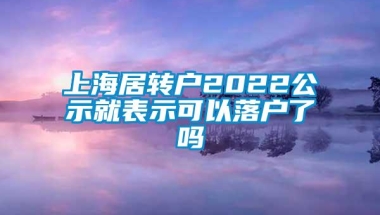 上海居转户2022公示就表示可以落户了吗